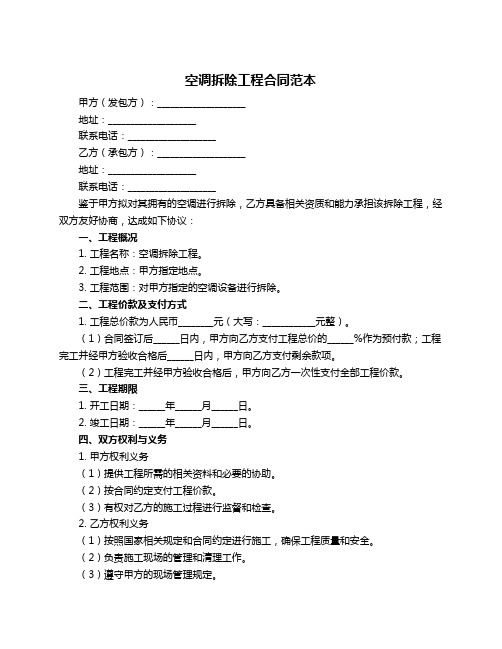 空调拆除工程合同范本

甲方（发包方）：__________________

地址：__________________

联系电话：__________________

乙方（承包方）：__________________

地址：__________________

联系电话：__________________

鉴于甲方拟对其拥有的空调进行拆除，乙方具备相关资质和能力承担该拆除工程，经双方友好协商，达成如下协议：

一、工程概况

1. 工程名称：空调拆除工程。

2. 工程地点：甲方指定地点。

3. 工程范围：对甲方指定的空调设备进行拆除。

二、工程价款及支付方式

1. 工程总价款为人民币_______元（大写：___________元整）。

（1）合同签订后_____日内，甲方向乙方支付工程总价的_____%作为预付款；工程完工并经甲方验收合格后_____日内，甲方向乙方支付剩余款项。

（2）工程完工并经甲方验收合格后，甲方向乙方一次性支付全部工程价款。

三、工程期限

1. 开工日期：_____年_____月_____日。

2. 竣工日期：_____年_____月_____日。

四、双方权利与义务

1. 甲方权利义务

（1）提供工程所需的相关资料和必要的协助。

（2）按合同约定支付工程价款。

（3）有权对乙方的施工过程进行监督和检查。

2. 乙方权利义务

（1）按照国家相关规定和合同约定进行施工，确保工程质量和安全。

（2）负责施工现场的管理和清理工作。

（3）遵守甲方的现场管理规定。